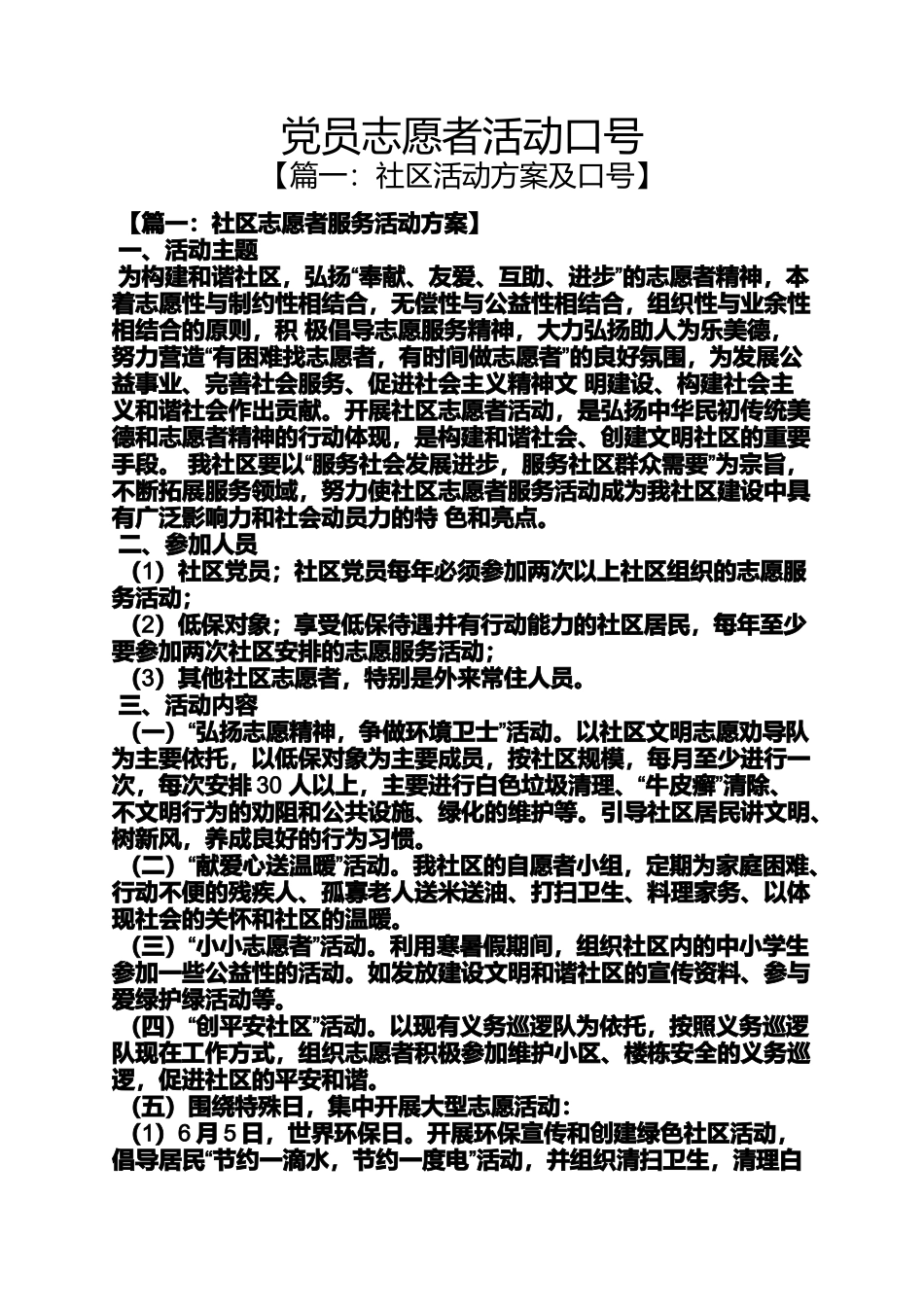 党员志愿者活动口号

【篇一：社区活动方案及口号】

【篇一：社区志愿者服务活动方案】

一、活动主题

为构建和谐社区，弘扬“奉献、友爱、互助、进步”的志愿者精神，本着志愿性与制约性相结合，无偿性与公益性相结合，组织性与业余性相结合的原则，积 极倡导志愿服务精神，大力弘扬助人为乐美德，努力营造“有困难找志愿者，有时间做志愿者”的良好氛围，为发展公益事业、完善社会服务、促进社会主义精神文 明建设、构建社会主义和谐社会作出贡献。开展社区志愿者活动，是弘扬中华民初传统美德和志愿者精神的行动体现，是构建和谐社会、创建文明社区的重要手段。 我社区要以“服务社会发展进步，服务社区群众需要”为宗旨，不断拓展服务领域，努力使社区志愿者服务活动成为我社区建设中具有广泛影响力和社会动员力的特 色和亮点。

二、参加人员

（1）社区党员；社区党员每年必须参加两次以上社区组织的志愿服务活动；

（2）低保对象；享受低保待遇并有行动能力的社区居民，每年至少要参加两次社区安排的志愿服务活动；

（3）其他社区志愿者，特别是外来常住人员。

三、活动内容

（一）“弘扬志愿精神，争做环境卫士”活动。以社区文明志愿劝导队为主要依托，以低保对象为主要成员，按社区规模，每月至少进行一次，每次安排 30 人以上，主要进行白色垃圾清理、“牛皮癣”清除、不文明行为的劝阻和公共设施、绿化的维护等。引导社区居民讲文明、树新风，养成良好的行为习惯。

（二）“献爱心送温暖”活动。我社区的自愿者小组，定期为家庭困难、行动不便的残疾人、孤寡老人送米送油、打扫卫生、料理家务、以体现社会的关怀和社区的温暖。

（三）“小小志愿者”活动。利用寒暑假期间，组织社区内的中小学生参加一些公益性的活动。如发放建设文明和谐社区的宣传资料、参与爱绿护绿活动等。

（四）“创平安社区”活动。以现有义务巡逻队为依托，按照义务巡逻队现在工作方式，组织志愿者积极参加维护小区、楼栋安全的义务巡逻，促进社区的平安和谐。

（五）围绕特殊日，集中开展大型志愿活动：

（1）6 月 5 日，世界环保日。开展环保宣传和创建绿色社区活动，倡导居民“节约一滴水，节约一度电”活动，并组织清扫卫生，清理白